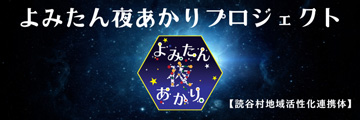 よみたん夜あかりプロジェクト

よみたん
夜
あかり。

【読谷村地域活性化連携体】